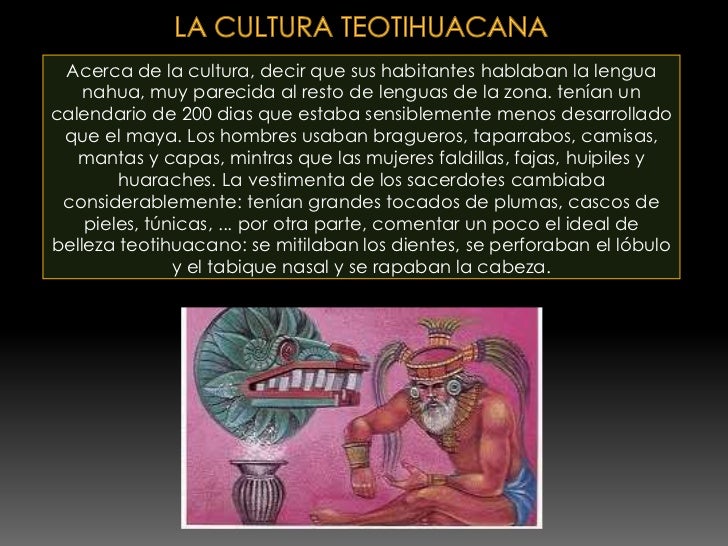 LA CULTURA TEOTIHUACANA

Acerca de la cultura, decir que sus habitantes hablaban la lengua nahua, muy parecida al resto de lenguas de la zona. tenían un calendario de 200 dias que estaba sensiblemente menos desarrollado que el maya. Los hombres usaban bragueros, taparrabos, camisas, mantas y capas, mintras que las mujeres faldillas, fajas, huipiles y huaraches. La vestimenta de los sacerdotes cambiaba considerablemente: tenían grandes tocados de plumas, cascos de pieles, túnicas, ... por otra parte, comentar un poco el ideal de belleza teotihuacano: se mitilaban los dientes, se perforaban el lóbulo y el tabique nasal y se rapaban la cabeza.